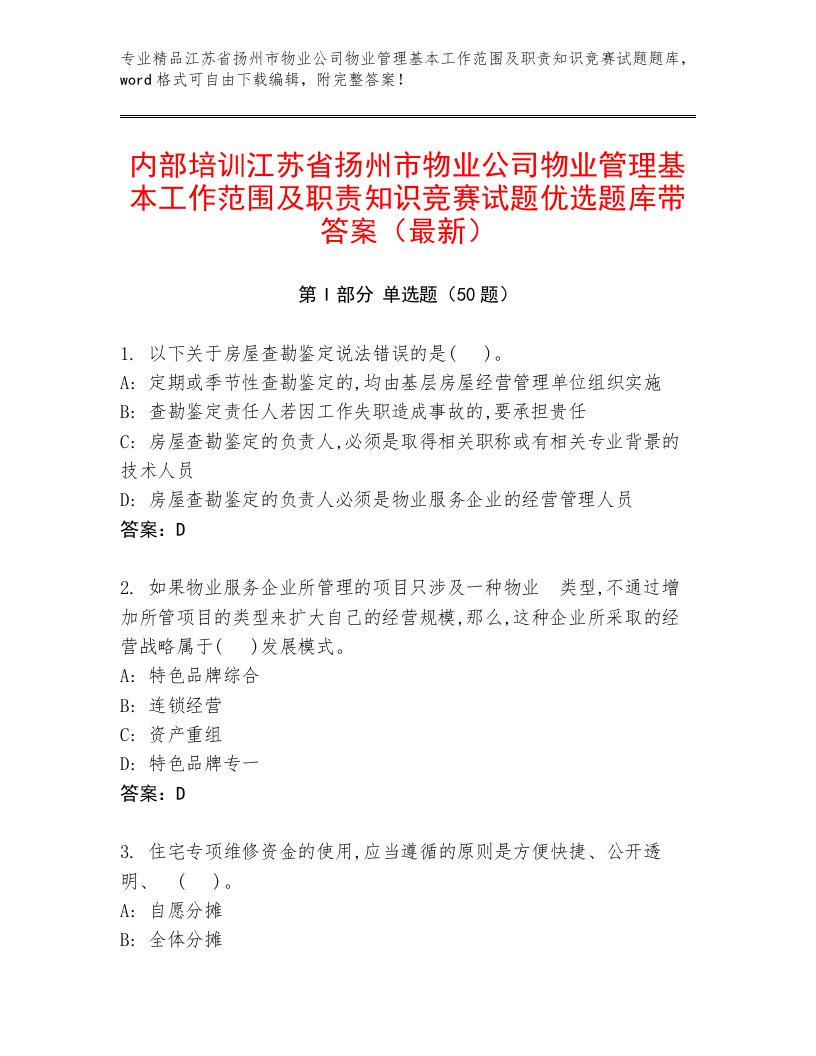 专业精品江苏省扬州市物业公司物业管理基本工作范围及职责知识竞赛试题题库，word格式可自由下载编辑，附完整答案！

内部培训江苏省扬州市物业公司物业管理基本工作范围及职责知识竞赛试题优选题库带答案（最新）

第Ⅰ部分 单选题（50题）

1. 以下关于房屋查勘鉴定说法错误的是(　)。
A: 定期或季节性查勘鉴定的,均由基层房屋经营管理单位组织实施
B: 查勘鉴定责任人若因工作失职造成事故的,要承担责任
C: 房屋查勘鉴定的负责人,必须是取得相关职称或有相关专业背景的技术人员
D: 房屋查勘鉴定的负责人必须是物业服务企业的经营管理人员
答案：D

2. 如果物业服务企业所管理的项目只涉及一种物业　类型,不通过增加所管项目的类型来扩大自己的经营规模,那么,这种企业所采取的经营战略属于(　)发展模式。
A: 特色品牌综合
B: 连锁经营
C: 资产重组
D: 特色品牌专一
答案：D

3. 住宅专项维修资金的使用,应当遵循的原则是方便快捷、公开透明、　(　)。
A: 自愿分摊
B: 全体分摊